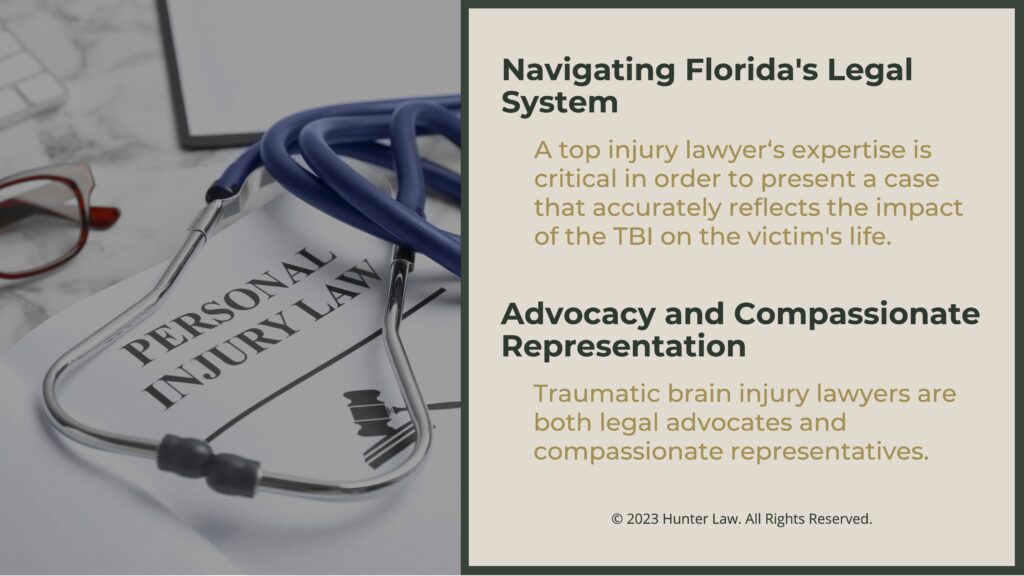 PERSONAL INJURY LAW

Navigating Florida's Legal System

A top injury lawyer's expertise is critical in order to present a case that accurately reflects the impact of the TBI on the victim's life.

Advocacy and Compassionate Representation

Traumatic brain injury lawyers are both legal advocates and compassionate representatives.

© 2023 Hunter Law. All Rights Reserved.